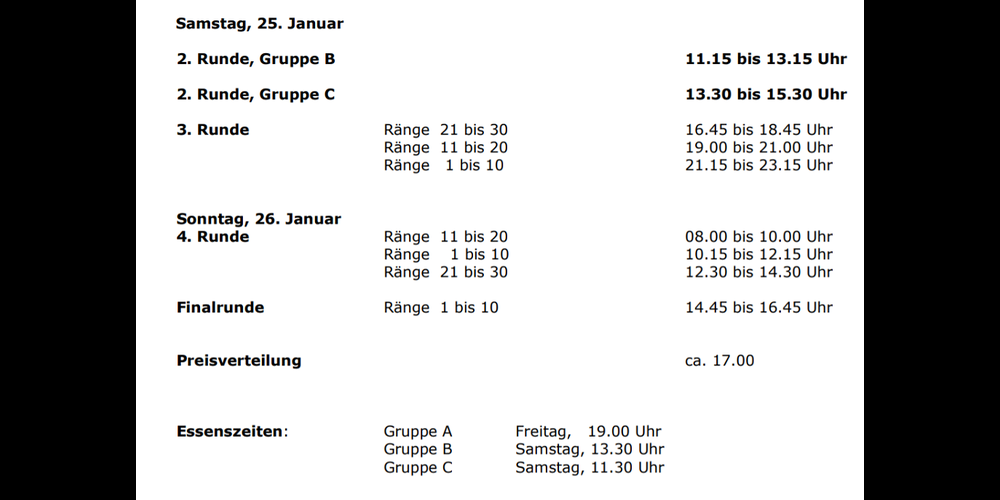 Samstag, 25. Januar

2. Runde, Gruppe B 11.15 bis 13.15 Uhr

2. Runde, Gruppe C 13.30 bis 15.30 Uhr

3. Runde Ränge 21 bis 30 16.45 bis 18.45 Uhr
Ränge 11 bis 20 19.00 bis 21.00 Uhr
Ränge 1 bis 10 21.15 bis 23.15 Uhr

Sonntag, 26. Januar
4. Runde Ränge 11 bis 20 08.00 bis 10.00 Uhr
Ränge 1 bis 10 10.15 bis 12.15 Uhr
Ränge 21 bis 30 12.30 bis 14.30 Uhr

Finalrunde Ränge 1 bis 10 14.45 bis 16.45 Uhr

Preisverteilung ca. 17.00

Essenszeiten: Gruppe A Freitag, 19.00 Uhr
Gruppe B Samstag, 13.30 Uhr
Gruppe C Samstag, 11.30 Uhr